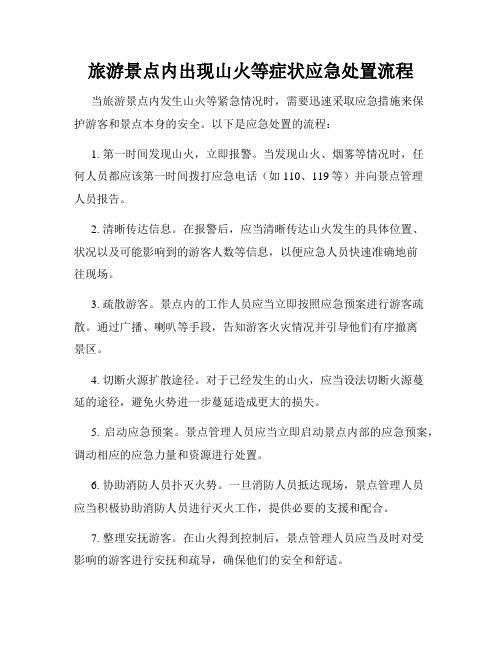 旅游景点内出现山火等症状应急处置流程

当旅游景点内发生山火等紧急情况时，需要迅速采取应急措施来保护游客和景点本身的安全。以下是应急处置的流程：

1. 第一时间发现山火，立即报警。当发现山火、烟雾等情况时，任何人员都应该第一时间拨打应急电话（如 110、119 等）并向景点管理人员报告。

2. 清晰传达信息。在报警后，应当清晰传达山火发生的具体位置、状况以及可能影响到的游客人数等信息，以便应急人员快速准确地前往现场。

3. 疏散游客。景点内的工作人员应当立即按照应急预案进行游客疏散。通过广播、喇叭等手段，告知游客火灾情况并引导他们有序撤离景区。

4. 切断火源扩散途径。对于已经发生的山火，应当设法切断火源蔓延的途径，避免火势进一步蔓延造成更大的损失。

5. 启动应急预案。景点管理人员应当立即启动景点内部的应急预案，调动相应的应急力量和资源进行处置。

6. 协助消防人员扑灭火势。一旦消防人员抵达现场，景点管理人员应当积极协助消防人员进行灭火工作，提供必要的支援和配合。

7. 整理安抚游客。在山火得到控制后，景点管理人员应当及时对受影响的游客进行安抚和疏导，确保他们的安全和舒适。